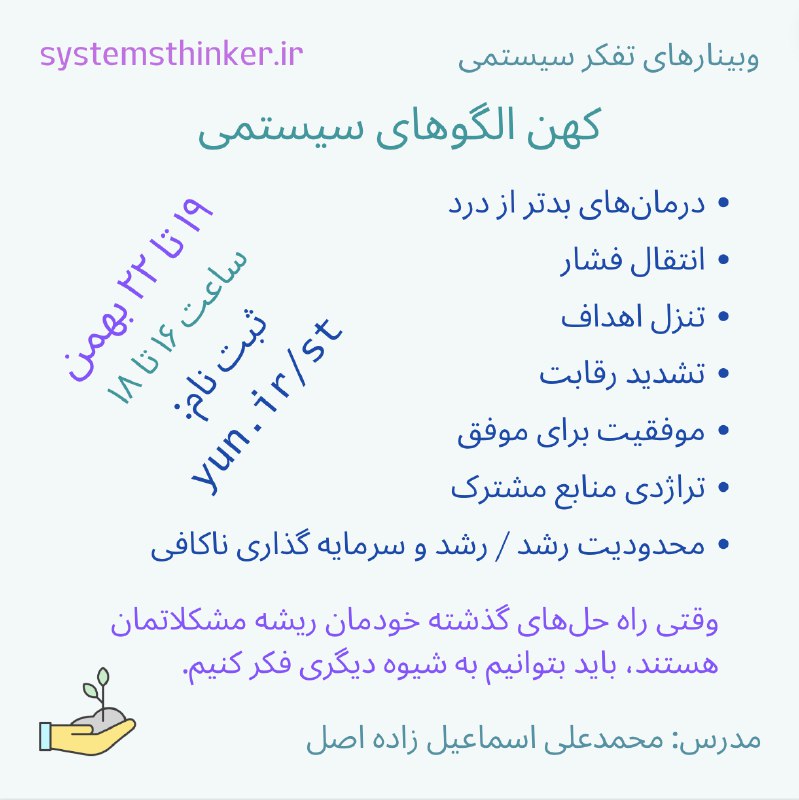 وبینارهای تفکر سیستمی

systemsthinker.ir

کهن الگوهای سیستمی

• درمان‌های بدتر از درد
• انتقال فشار
• تنزل اهداف
• تشدید رقابت
• موفقیت برای موفق
• تراژدی منابع مشترک
• محدودیت رشد / رشد و سرمایه گذاری ناکافی

۱۹ تا ۲۲ بهمن
ساعت ۱۶ تا ۱۸
ثبت نام:
yun.ir/st

وقتی راه حل‌های گذشته خودمان ریشه مشکلاتمان هستند، باید بتوانیم به شیوه دیگری فکر کنیم.

مدرس: محمدعلی اسماعیل زاده اصل